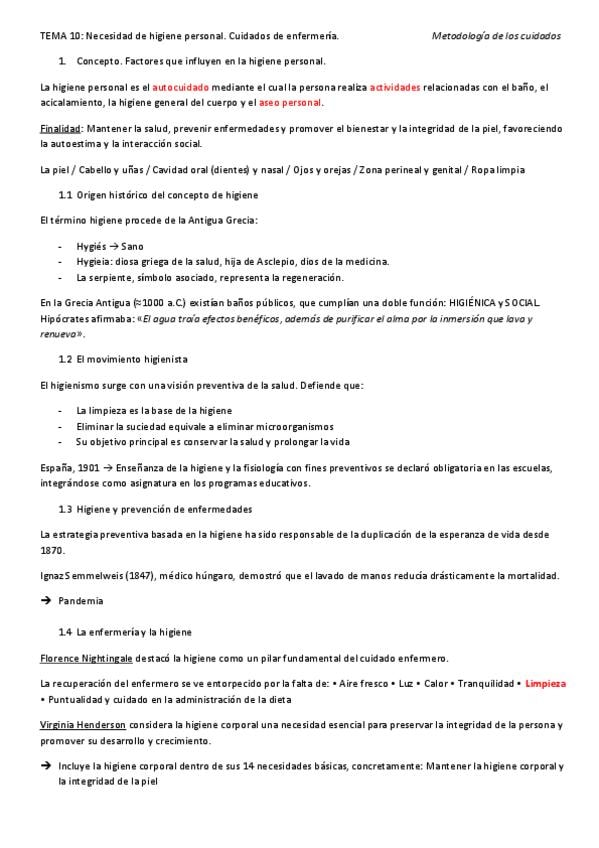 TEMA 10: Necesidad de higiene personal. Cuidados de enfermería.

Metodología de los cuidados

1. Concepto. Factores que influyen en la higiene personal.

La higiene personal es el autocuidado mediante el cual la persona realiza actividades relacionadas con el baño, el acicalamiento, la higiene general del cuerpo y el aseo personal.

Finalidad: Mantener la salud, prevenir enfermedades y promover el bienestar y la integridad de la piel, favoreciendo la autoestima y la interacción social.

La piel / Cabello y uñas / Cavidad oral (dientes) y nasal / Ojos y orejas / Zona perineal y genital / Ropa limpia

1.1 Origen histórico del concepto de higiene

El término higiene procede de la Antigua Grecia:

- Hygiés → Sano
- Hygieia: diosa griega de la salud, hija de Asclepio, dios de la medicina.
- La serpiente, símbolo asociado, representa la regeneración.

En la Grecia Antigua (≈1000 a.C.) existían baños públicos, que cumplían una doble función: HIGIÉNICA y SOCIAL. Hipócrates afirmaba: «El agua traía efectos benéficos, además de purificar el alma por la inmersión que lava y renueva».

1.2 El movimiento higienista

El higienismo surge con una visión preventiva de la salud. Defiende que:

- La limpieza es la base de la higiene
- Eliminar la suciedad equivale a eliminar microorganismos
- Su objetivo principal es conservar la salud y prolongar la vida

España, 1901 → Enseñanza de la higiene y la fisiología con fines preventivos se declaró obligatoria en las escuelas, integrándose como asignatura en los programas educativos.

1.3 Higiene y prevención de enfermedades

La estrategia preventiva basada en la higiene ha sido responsable de la duplicación de la esperanza de vida desde 1870.

Ignaz Semmelweis (1847), médico húngaro, demostró que el lavado de manos reducía drásticamente la mortalidad.

→ Pandemia

1.4 La enfermería y la higiene

Florence Nightingale destacó la higiene como un pilar fundamental del cuidado enfermero.

La recuperación del enfermero se ve entorpecido por la falta de: • Aire fresco • Luz • Calor • Tranquilidad • Limpieza • Puntualidad y cuidado en la administración de la dieta

Virginia Henderson considera la higiene corporal una necesidad esencial para preservar la integridad de la persona y promover su desarrollo y crecimiento.

→ Incluye la higiene corporal dentro de sus 14 necesidades básicas, concretamente: Mantener la higiene corporal y la integridad de la piel